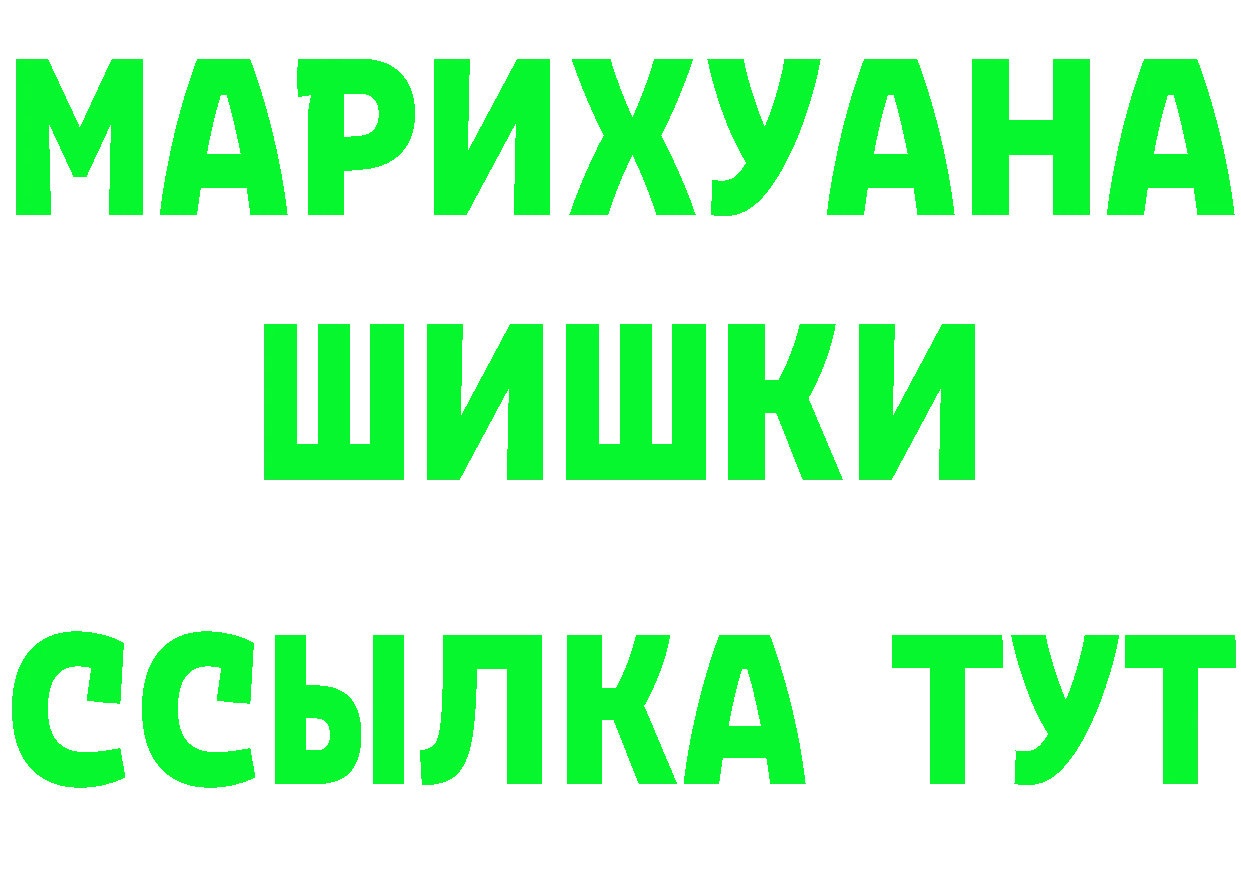 МАРИХУАНА
ШИШКИ
ССЫЛКА ТУТ